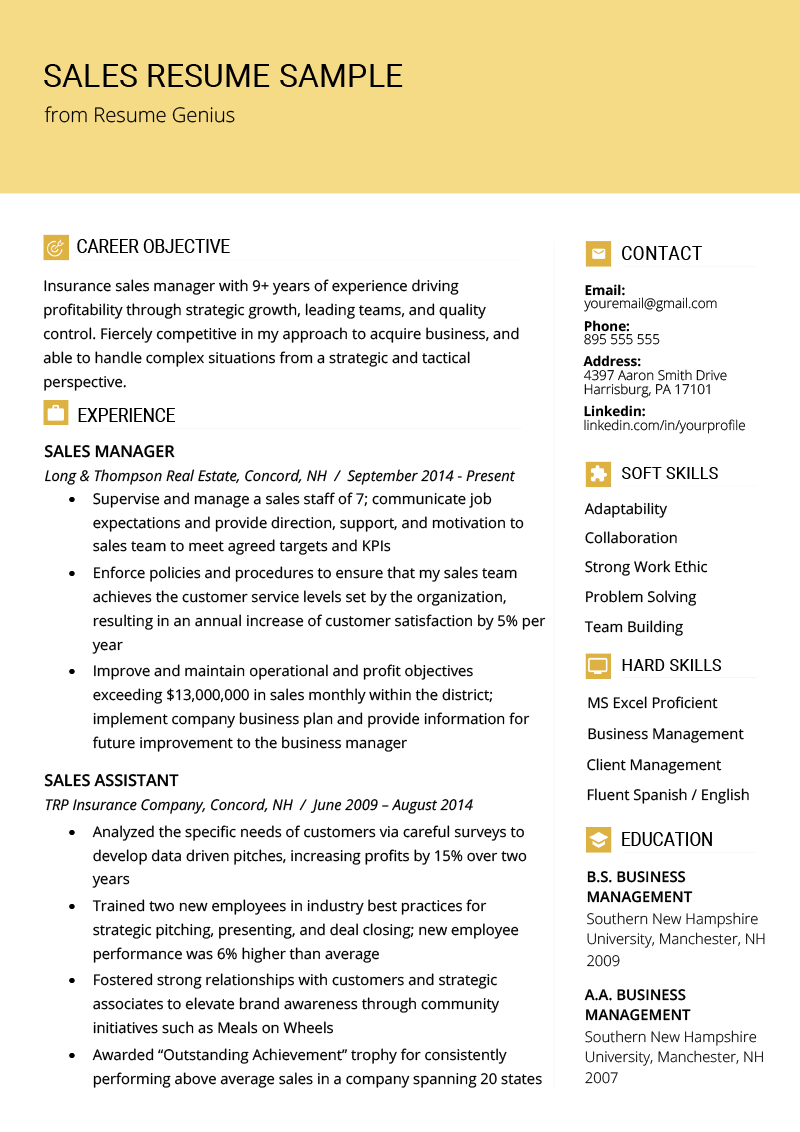 SALES RESUME SAMPLE
from Resume Genius

CAREER OBJECTIVE

Insurance sales manager with 9+ years of experience driving profitability through strategic growth, leading teams, and quality control. Fiercely competitive in my approach to acquire business, and able to handle complex situations from a strategic and tactical perspective.

EXPERIENCE

SALES MANAGER
Long & Thompson Real Estate, Concord, NH / September 2014 - Present
• Supervise and manage a sales staff of 7; communicate job expectations and provide direction, support, and motivation to sales team to meet agreed targets and KPIs
• Enforce policies and procedures to ensure that my sales team achieves the customer service levels set by the organization, resulting in an annual increase of customer satisfaction by 5% per year
• Improve and maintain operational and profit objectives exceeding $13,000,000 in sales monthly within the district; implement company business plan and provide information for future improvement to the business manager

SALES ASSISTANT
TRP Insurance Company, Concord, NH / June 2009 – August 2014
• Analyzed the specific needs of customers via careful surveys to develop data driven pitches, increasing profits by 15% over two years
• Trained two new employees in industry best practices for strategic pitching, presenting, and deal closing; new employee performance was 6% higher than average
• Fostered strong relationships with customers and strategic associates to elevate brand awareness through community initiatives such as Meals on Wheels
• Awarded "Outstanding Achievement" trophy for consistently performing above average sales in a company spanning 20 states

CONTACT

Email:
youremail@gmail.com
Phone:
895 555 555
Address:
4397 Aaron Smith Drive
Harrisburg, PA 17101
Linkedin:
linkedin.com/in/yourprofile

SOFT SKILLS

Adaptability
Collaboration
Strong Work Ethic
Problem Solving
Team Building

HARD SKILLS

MS Excel Proficient
Business Management
Client Management
Fluent Spanish / English

EDUCATION

B.S. BUSINESS MANAGEMENT
Southern New Hampshire University, Manchester, NH
2009

A.A. BUSINESS MANAGEMENT
Southern New Hampshire University, Manchester, NH
2007